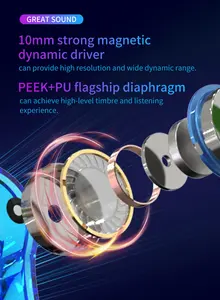 GREAT SOUND

10mm strong magnetic dynamic driver

can provide high resolution and wide dynamic range.

PEEK+PU flagship diaphragm

can achieve high-level timbre and listening experience.